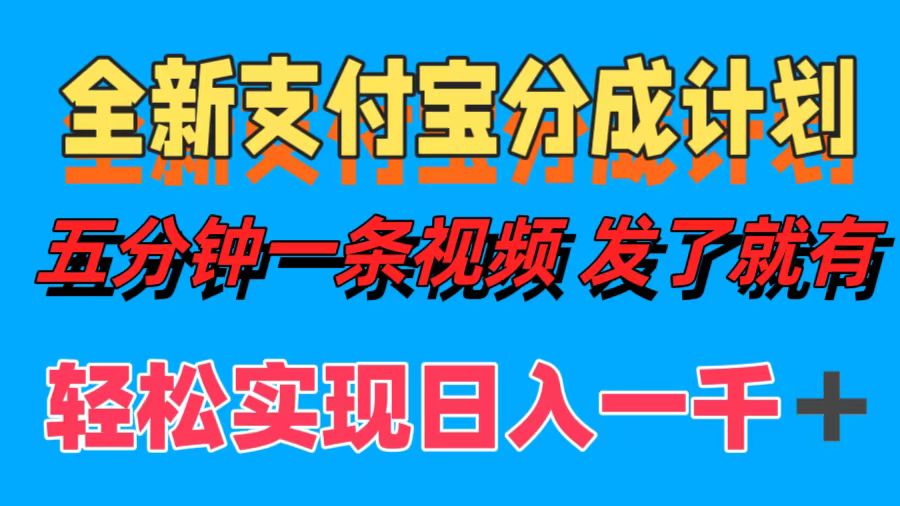 全新支付宝分成计划

五分钟一条视频 发了就有

轻松实现日入一千＋